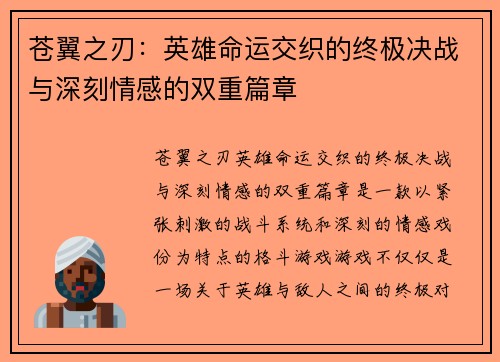 苍翼之刃：英雄命运交织的终极决战与深刻情感的双重篇章

苍翼之刃英雄命运交织的终极决战与深刻情感的双重篇章是一款以紧张刺激的战斗系统和深刻的情感戏份为特点的格斗游戏游戏不仅仅是一场关于英雄与敌人之间的终极对